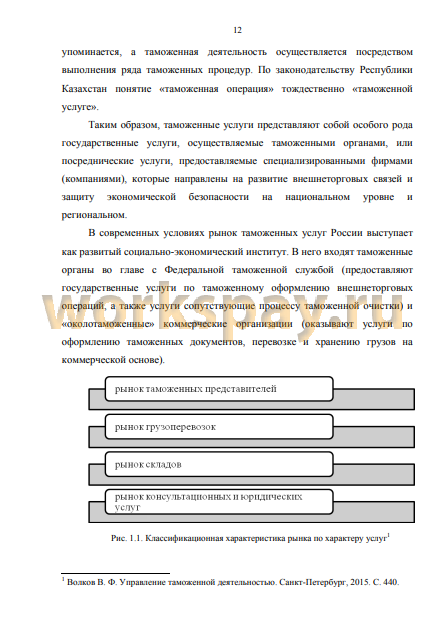 12

упоминается, а таможенная деятельность осуществляется посредством выполнения ряда таможенных процедур. По законодательству Республики Казахстан понятие «таможенная операция» тождественно «таможенной услуге».

Таким образом, таможенные услуги представляют собой особого рода государственные услуги, осуществляемые таможенными органами, или посреднические услуги, предоставляемые специализированными фирмами (компаниями), которые направлены на развитие внешнеторговых связей и защиту экономической безопасности на национальном уровне и региональном.

В современных условиях рынок таможенных услуг России выступает как развитый социально-экономический институт. В него входят таможенные органы во главе с Федеральной таможенной службой (предоставляют государственные услуги по таможенному оформлению внешнеторговых операций, а также услуги сопутствующие процессу таможенной очистки) и «околотаможенные» коммерческие организации (оказывают услуги по оформлению таможенных документов, перевозке и хранению грузов на коммерческой основе).

workspay.ru

рынок таможенных представителей

рынок грузоперевозок

рынок складов

рынок консультационных и юридических услуг

Рис. 1.1. Классификационная характеристика рынка по характеру услуг$^1$

$^1$ Волков В. Ф. Управление таможенной деятельностью. Санкт-Петербург, 2015. С. 440.